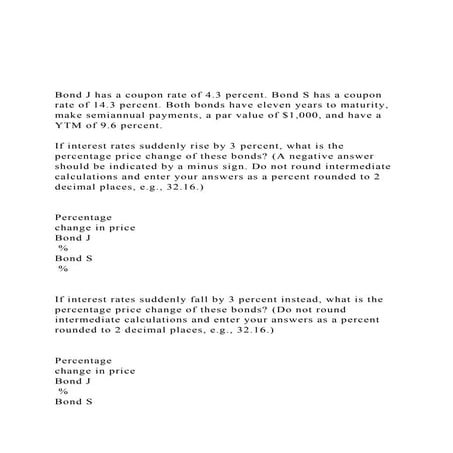 Bond J has a coupon rate of 4.3 percent. Bond S has a coupon rate of 14.3 percent. Both bonds have eleven years to maturity, make semiannual payments, a par value of $1,000, and have a YTM of 9.6 percent.

If interest rates suddenly rise by 3 percent, what is the percentage price change of these bonds? (A negative answer should be indicated by a minus sign. Do not round intermediate calculations and enter your answers as a percent rounded to 2 decimal places, e.g., 32.16.)

Percentage
change in price
Bond J
%
Bond S
%

If interest rates suddenly fall by 3 percent instead, what is the percentage price change of these bonds? (Do not round intermediate calculations and enter your answers as a percent rounded to 2 decimal places, e.g., 32.16.)

Percentage
change in price
Bond J
%
Bond S